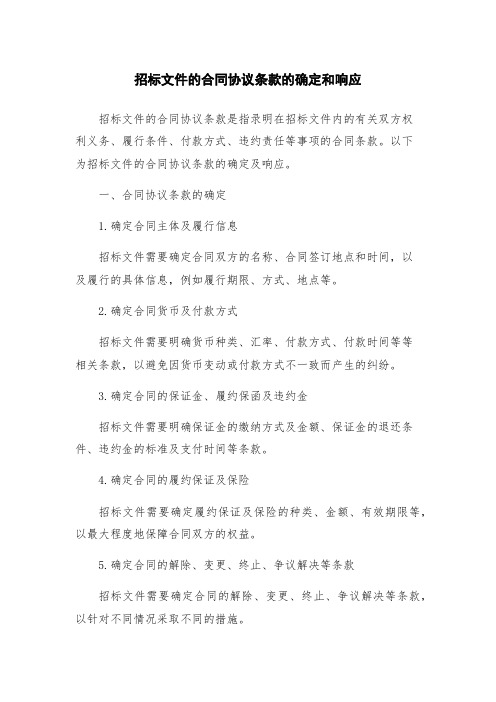 招标文件的合同协议条款的确定和响应

招标文件的合同协议条款是指录明在招标文件内的有关双方权利义务、履行条件、付款方式、违约责任等事项的合同条款。以下为招标文件的合同协议条款的确定及响应。

一、合同协议条款的确定

1.确定合同主体及履行信息

招标文件需要确定合同双方的名称、合同签订地点和时间，以及履行的具体信息，例如履行期限、方式、地点等。

2.确定合同货币及付款方式

招标文件需要明确货币种类、汇率、付款方式、付款时间等等相关条款，以避免因货币变动或付款方式不一致而产生的纠纷。

3.确定合同的保证金、履约保函及违约金

招标文件需要明确保证金的缴纳方式及金额、保证金的退还条件、违约金的标准及支付时间等条款。

4.确定合同的履约保证及保险

招标文件需要确定履约保证及保险的种类、金额、有效期限等，以最大程度地保障合同双方的权益。

5.确定合同的解除、变更、终止、争议解决等条款

招标文件需要确定合同的解除、变更、终止、争议解决等条款，以针对不同情况采取不同的措施。